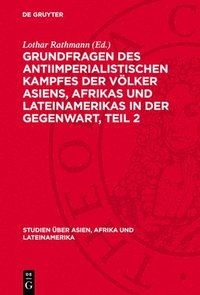 DE GRUYTER

Lothar Rathmann (Ed.)

GRUNDFRAGEN DES ANTIIMPERIALISTISCHEN KAMPFES DER VÖLKER ASIENS, AFRIKAS UND LATEINAMERIKAS IN DER GEGENWART, TEIL 2

STUDIEN ÜBER ASIEN, AFRIKA UND LATEINAMERIKA

DE G